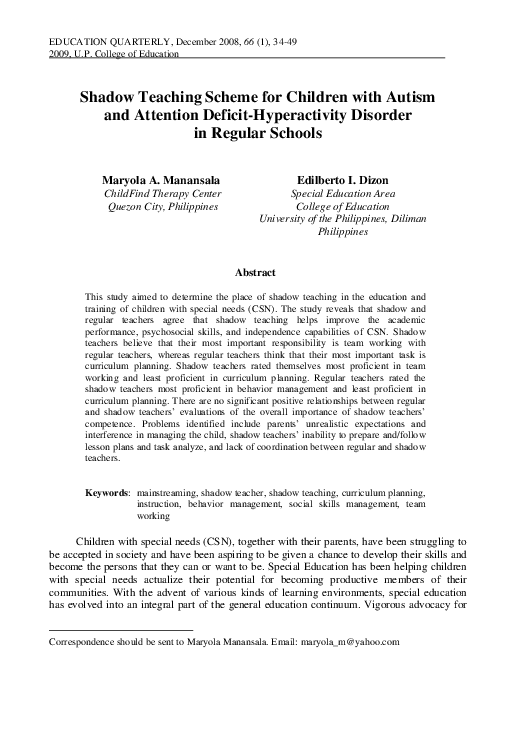 EDUCATION QUARTERLY, December 2008, 66 (1), 34-49
2009, U.P. College of Education

Shadow Teaching Scheme for Children with Autism and Attention Deficit-Hyperactivity Disorder in Regular Schools

Maryola A. Manansala
ChildFind Therapy Center
Quezon City, Philippines

Edilberto I. Dizon
Special Education Area
College of Education
University of the Philippines, Diliman
Philippines

Abstract

This study aimed to determine the place of shadow teaching in the education and training of children with special needs (CSN). The study reveals that shadow and regular teachers agree that shadow teaching helps improve the academic performance, psychosocial skills, and independence capabilities of CSN. Shadow teachers believe that their most important responsibility is team working with regular teachers, whereas regular teachers think that their most important task is curriculum planning. Shadow teachers rated themselves most proficient in team working and least proficient in curriculum planning. Regular teachers rated the shadow teachers most proficient in behavior management and least proficient in curriculum planning. There are no significant positive relationships between regular and shadow teachers' evaluations of the overall importance of shadow teachers' competence. Problems identified include parents' unrealistic expectations and interference in managing the child, shadow teachers' inability to prepare and/follow lesson plans and task analyze, and lack of coordination between regular and shadow teachers.

Keywords: mainstreaming, shadow teacher, shadow teaching, curriculum planning, instruction, behavior management, social skills management, team working

Children with special needs (CSN), together with their parents, have been struggling to be accepted in society and have been aspiring to be given a chance to develop their skills and become the persons that they can or want to be. Special Education has been helping children with special needs actualize their potential for becoming productive members of their communities. With the advent of various kinds of learning environments, special education has evolved into an integral part of the general education continuum. Vigorous advocacy for

Correspondence should be sent to Maryola Manansala. Email: maryola_m@yahoo.com